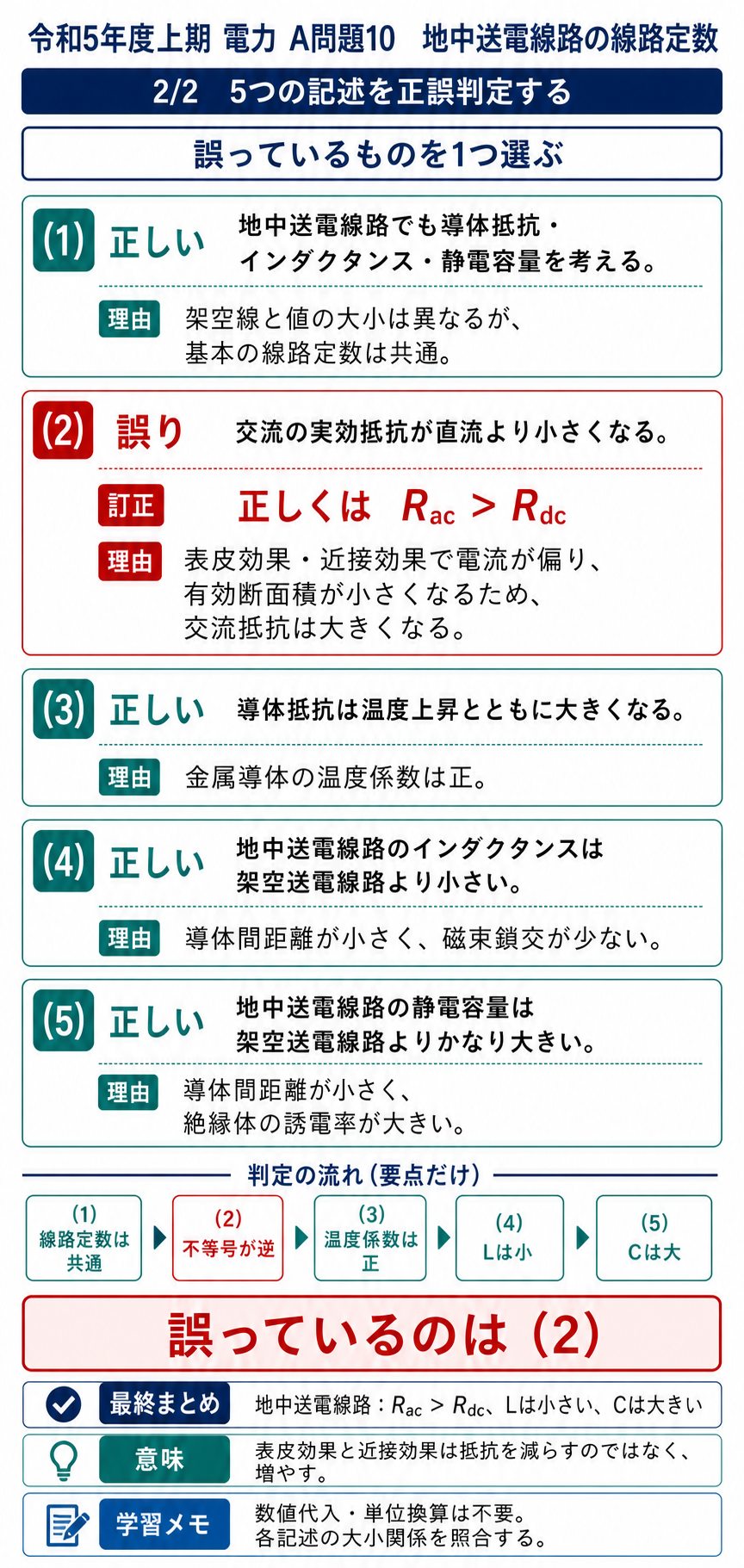 令和5年度上期 電力 A問題10 地中送電線路の線路定数

2/2 5つの記述を正誤判定する

誤っているものを1つ選ぶ

(1) 正しい 地中送電線路でも導体抵抗・インダクタンス・静電容量を考える。

理由 架空線と値の大小は異なるが、基本の線路定数は共通。

(2) 誤り 交流の実効抵抗が直流より小さくなる。

訂正 正しくは $R_{ac} > R_{dc}$

理由 表皮効果・近接効果で電流が偏り、有効断面積が小さくなるため、交流抵抗は大きくなる。

(3) 正しい 導体抵抗は温度上昇とともに大きくなる。

理由 金属導体の温度係数は正。

(4) 正しい 地中送電線路のインダクタンスは架空送電線路より小さい。

理由 導体間距離が小さく、磁束鎖交が少ない。

(5) 正しい 地中送電線路の静電容量は架空送電線路よりかなり大きい。

理由 導体間距離が小さく、絶縁体の誘電率が大きい。

判定の流れ(要点だけ)

(1) 線路定数は共通
(2) 不等号が逆
(3) 温度係数は正
(4) Lは小
(5) Cは大

誤っているのは (2)

最終まとめ 地中送電線路：$R_{ac} > R_{dc}$、Lは小さい、Cは大きい

意味 表皮効果と近接効果は抵抗を減らすのではなく、増やす。

学習メモ 数値代入・単位換算は不要。各記述の大小関係を照合する。